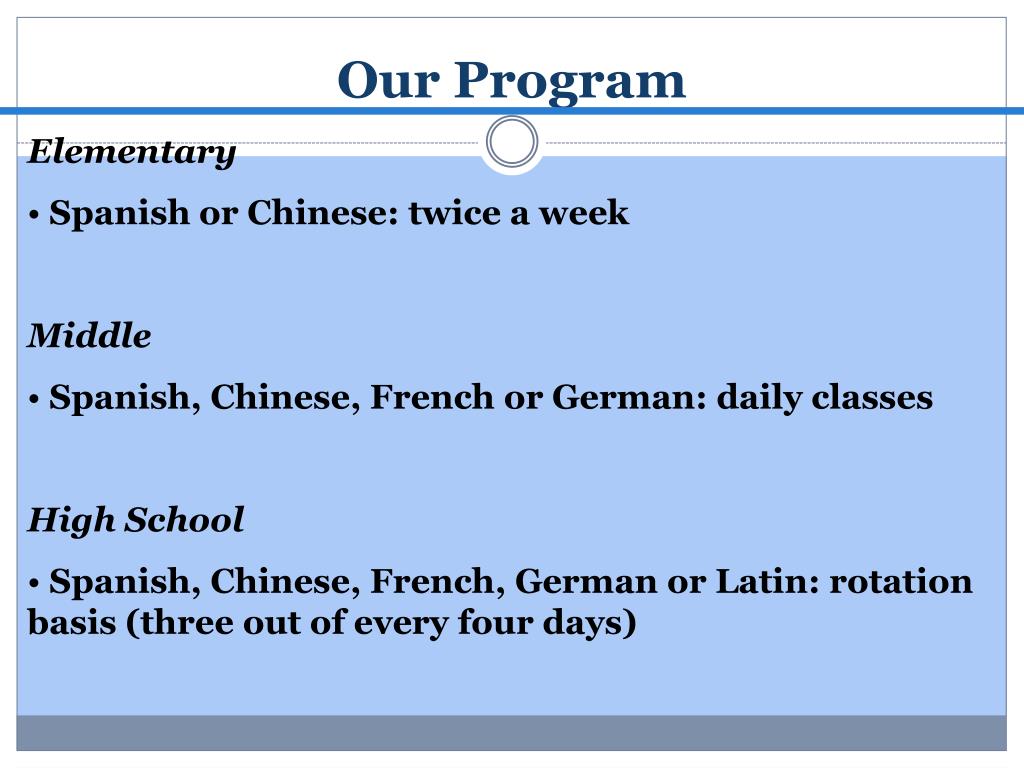 Our Program

Elementary

• Spanish or Chinese: twice a week

Middle

• Spanish, Chinese, French or German: daily classes

High School

• Spanish, Chinese, French, German or Latin: rotation basis (three out of every four days)